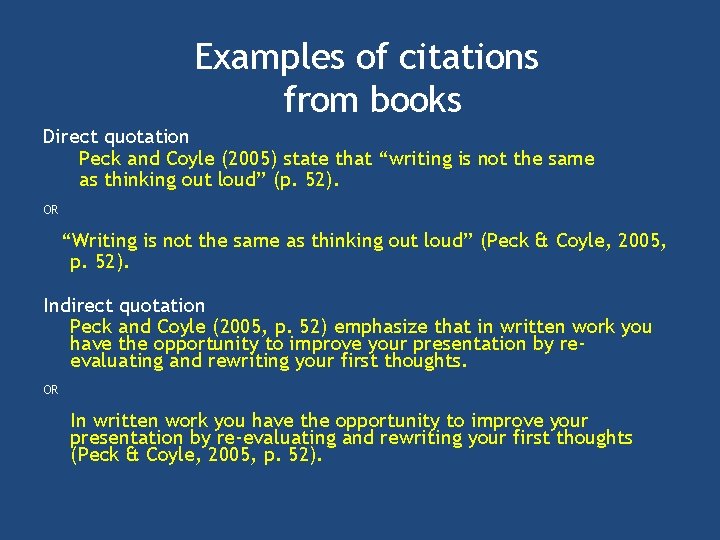 Examples of citations from books

Direct quotation

Peck and Coyle (2005) state that "writing is not the same as thinking out loud" (p. 52).

OR

"Writing is not the same as thinking out loud" (Peck & Coyle, 2005, p. 52).

Indirect quotation

Peck and Coyle (2005, p. 52) emphasize that in written work you have the opportunity to improve your presentation by re-evaluating and rewriting your first thoughts.

OR

In written work you have the opportunity to improve your presentation by re-evaluating and rewriting your first thoughts (Peck & Coyle, 2005, p. 52).